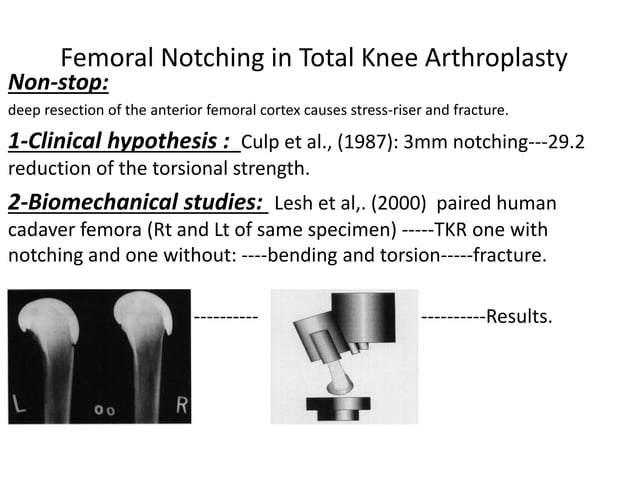 Femoral Notching in Total Knee Arthroplasty

Non-stop:

deep resection of the anterior femoral cortex causes stress-riser and fracture.

1-Clinical hypothesis : Culp et al., (1987): 3mm notching---29.2 reduction of the torsional strength.

2-Biomechanical studies: Lesh et al,. (2000) paired human cadaver femora (Rt and Lt of same specimen) -----TKR one with notching and one without: ----bending and torsion-----fracture.

L oo R

----------

----------Results.